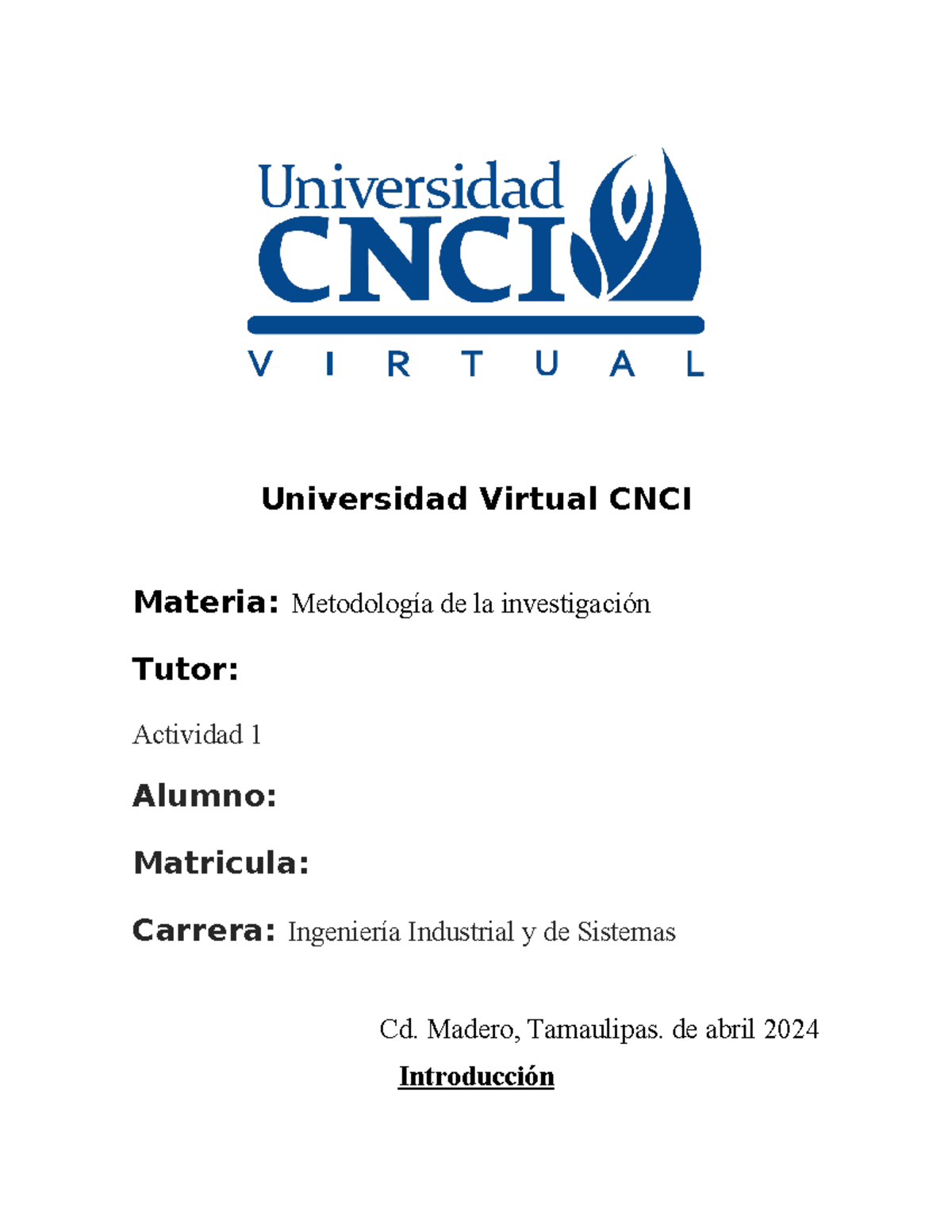 Universidad CNCI
VIRTUAL

Universidad Virtual CNCI

Materia: Metodología de la investigación

Tutor:

Actividad 1

Alumno:

Matricula:

Carrera: Ingeniería Industrial y de Sistemas

Cd. Madero, Tamaulipas. de abril 2024

Introducción